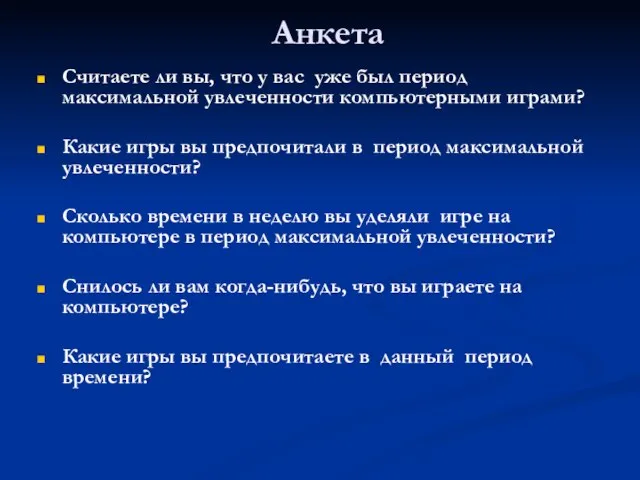 Анкета

Считаете ли вы, что у вас уже был период максимальной увлеченности компьютерными играми?

Какие игры вы предпочитали в период максимальной увлеченности?

Сколько времени в неделю вы уделяли игре на компьютере в период максимальной увлеченности?

Снилось ли вам когда-нибудь, что вы играете на компьютере?

Какие игры вы предпочитаете в данный период времени?